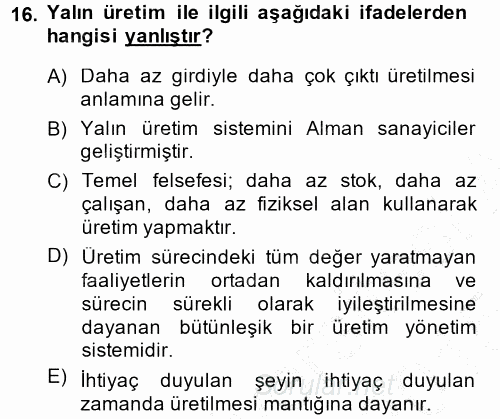 16. Yalın üretim ile ilgili aşağıdaki ifadelerden hangisi yanlıştır?

A) Daha az girdiyle daha çok çıktı üretilmesi anlamına gelir.

B) Yalın üretim sistemini Alman sanayiciler geliştirmiştir.

C) Temel felsefesi; daha az stok, daha az çalışan, daha az fiziksel alan kullanarak üretim yapmaktır.

D) Üretim sürecindeki tüm değer yaratmayan faaliyetlerin ortadan kaldırılmasına ve sürecin sürekli olarak iyileştirilmesine dayanan bütünleşik bir üretim yönetim sistemidir.

E) İhtiyaç duyulan şeyin ihtiyaç duyulan zamanda üretilmesi mantığına dayanır.

Sorular.net